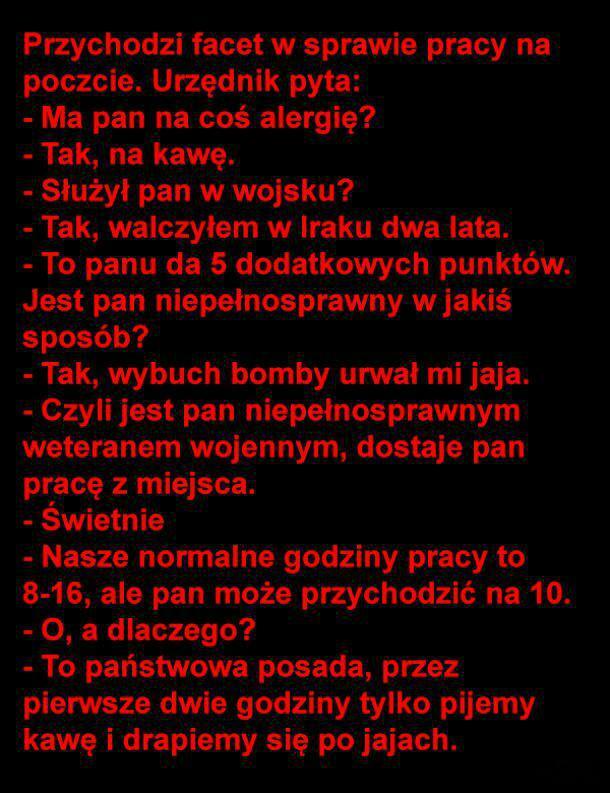 Przychodzi facet w sprawie pracy na poczcie. Urzędnik pyta:
- Ma pan na coś alergię?
- Tak, na kawę.
- Służył pan w wojsku?
- Tak, walczyłem w Iraku dwa lata.
- To panu da 5 dodatkowych punktów. Jest pan niepełnosprawny w jakiś sposób?
- Tak, wybuch bomby urwał mi jaja.
- Czyli jest pan niepełnosprawnym weteranem wojennym, dostaje pan pracę z miejsca.
- Świetnie
- Nasze normalne godziny pracy to 8-16, ale pan może przychodzić na 10.
- O, a dlaczego?
- To państwowa posada, przez pierwsze dwie godziny tylko pijemy kawę i drapiemy się po jajach.